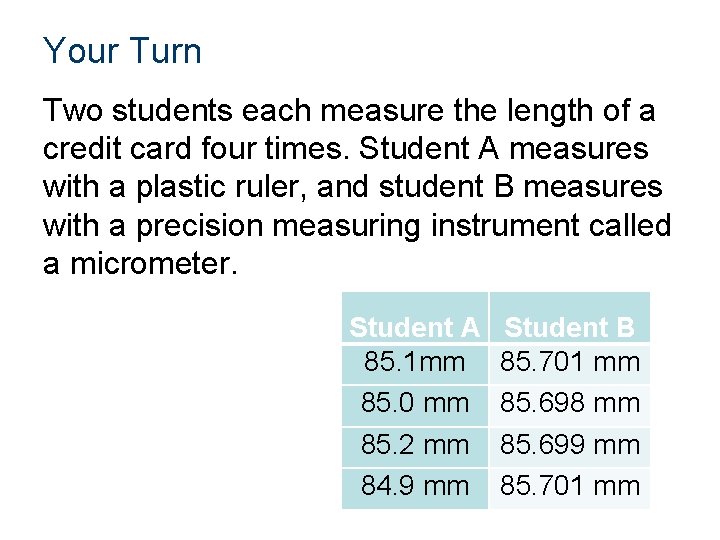 Your Turn

Two students each measure the length of a credit card four times. Student A measures with a plastic ruler, and student B measures with a precision measuring instrument called a micrometer.

| Student A | Student B |
|---|---|
| 85.1mm | 85.701 mm |
| 85.0 mm | 85.698 mm |
| 85.2 mm | 85.699 mm |
| 84.9 mm | 85.701 mm |